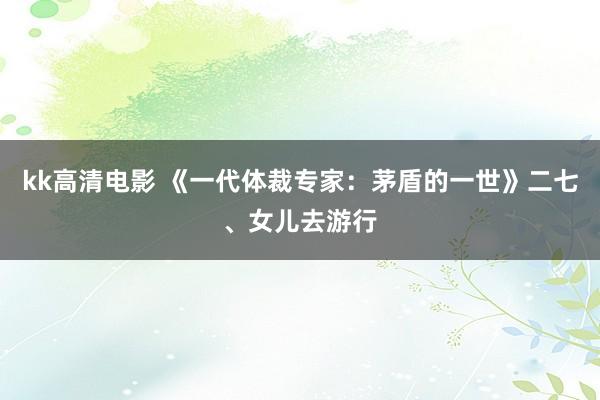 kk高清电影 《一代体裁专家：茅盾的一世》二七、女儿去游行